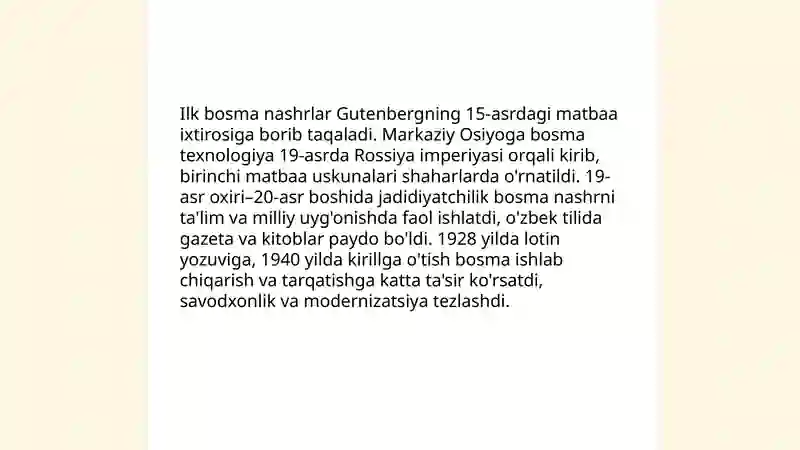 Ilk bosma nashrlar Gutenbergning 15-asrdagi matbaa ixtirosiga borib taqaladi. Markaziy Osiyoga bosma texnologiya 19-asrda Rossiya imperiyasi orqali kirib, birinchi matbaa uskunalari shaharlarda o'rnatildi. 19-asr oxiri–20-asr boshida jadidiyatchilik bosma nashrni ta'lim va milliy uyg'onishda faol ishlatdi, o'zbek tilida gazeta va kitoblar paydo bo'ldi. 1928 yilda lotin yozuviga, 1940 yilda kirillga o'tish bosma ishlab chiqarish va tarqatishga katta ta'sir ko'rsatdi, savodxonlik va modernizatsiya tezlashdi.